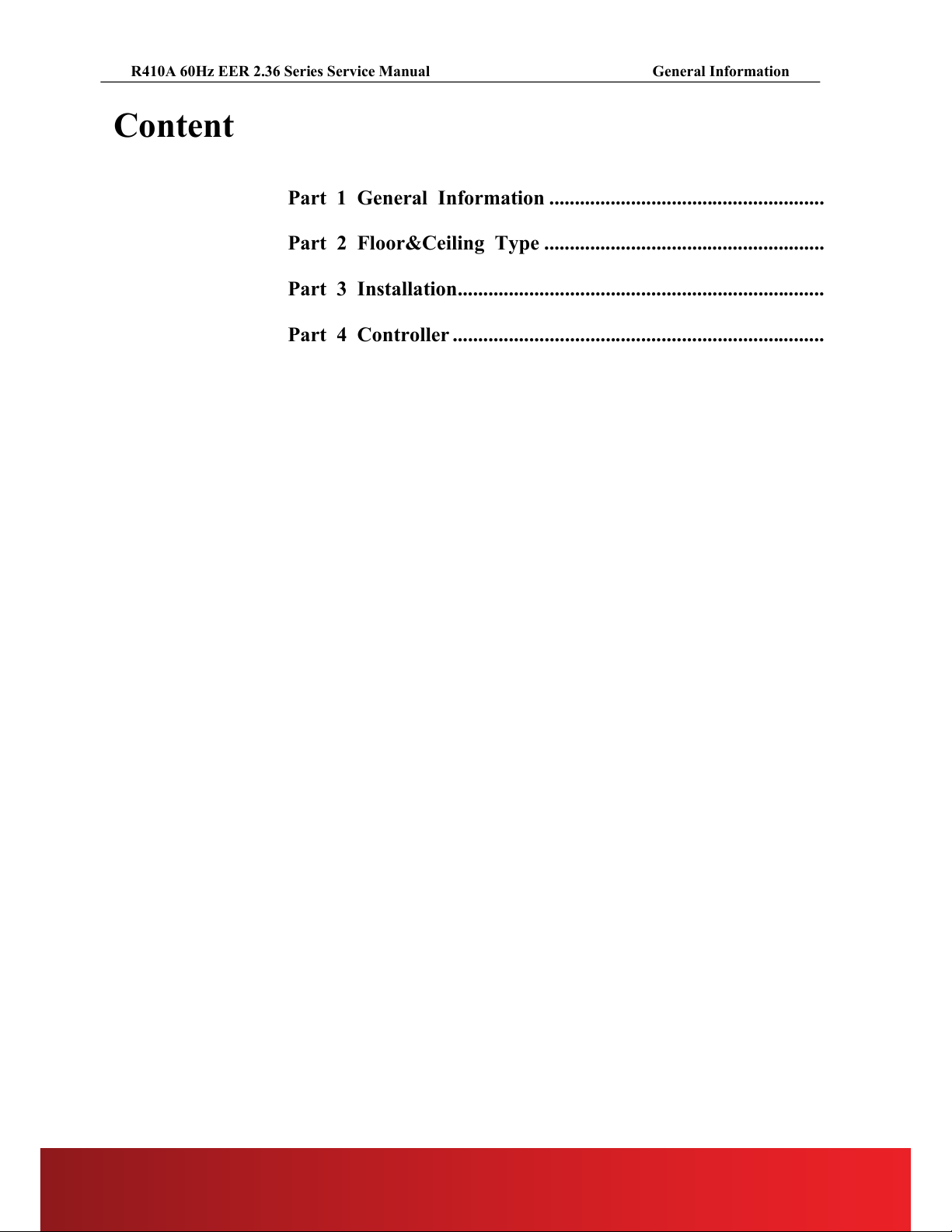 R410A 60Hz EER 2.36 Series Service Manual General Information

Content

Part 1 General Information ......................................................

Part 2 Floor&Ceiling Type .......................................................

Part 3 Installation........................................................................

Part 4 Controller .........................................................................